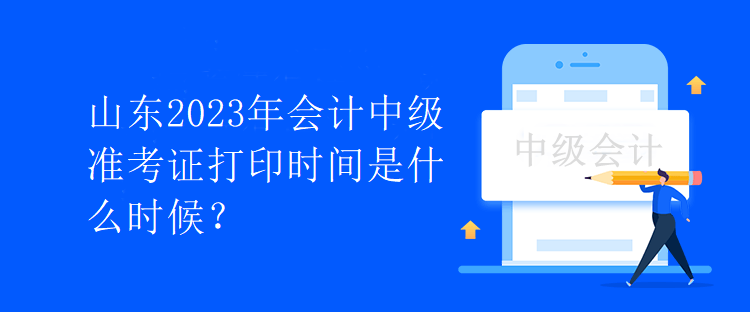 山东2023年会计中级准考证打印时间是什么时候？

中级会计